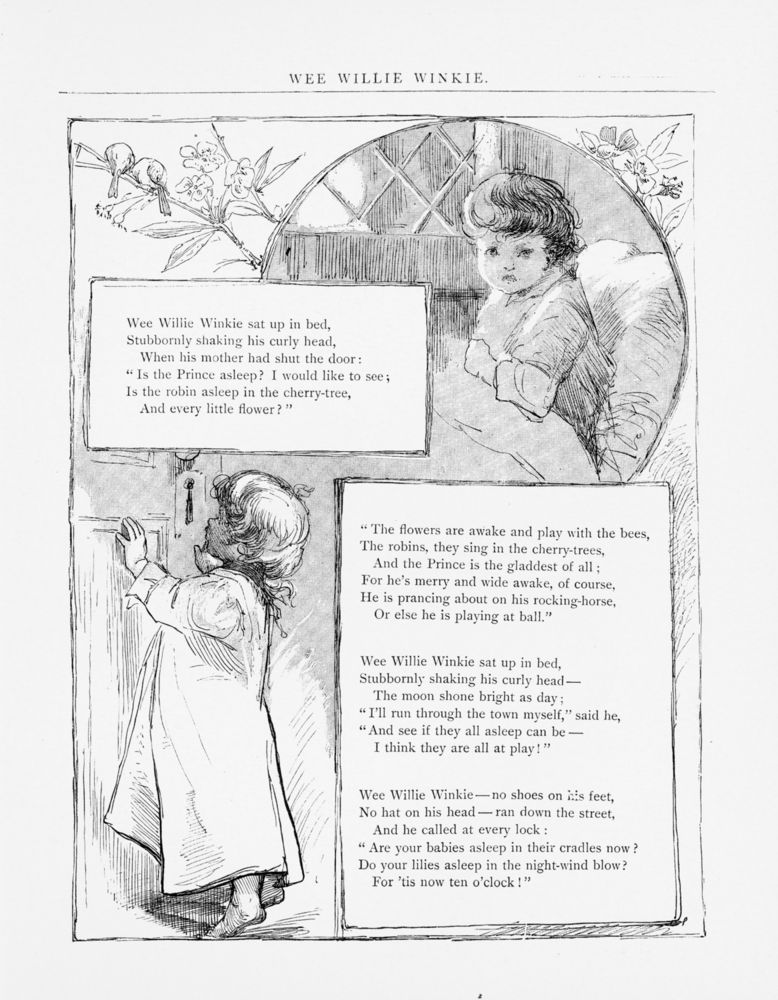 WEE WILLIE WINKIE.

Wee Willie Winkie sat up in bed,
Stubbornly shaking his curly head,
When his mother had shut the door:
"Is the Prince asleep? I would like to see;
Is the robin asleep in the cherry-tree,
And every little flower?"

"The flowers are awake and play with the bees,
The robins, they sing in the cherry-trees,
And the Prince is the gladdest of all;
For he's merry and wide awake, of course,
He is prancing about on his rocking-horse,
Or else he is playing at ball."

Wee Willie Winkie sat up in bed,
Stubbornly shaking his curly head—
The moon shone bright as day;
"I'll run through the town myself," said he,
"And see if they all asleep can be—
I think they are all at play!"

Wee Willie Winkie—no shoes on his feet,
No hat on his head—ran down the street,
And he called at every lock:
"Are your babies asleep in their cradles now?
Do your lilies asleep in the night-wind blow?
For 'tis now ten o'clock!"